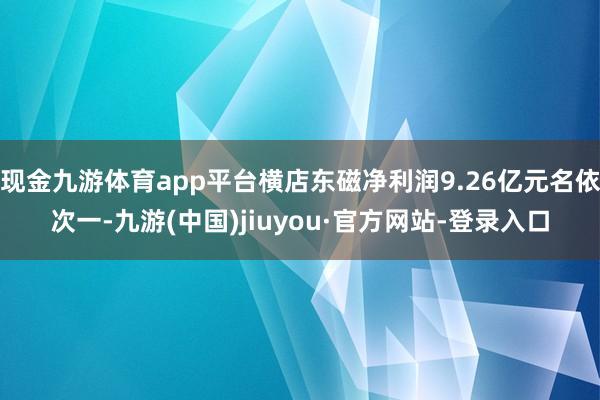 现金九游体育app平台横店东磁净利润9.26亿元名依次一-九游(中国)jiuyou·官方网站-登录入口